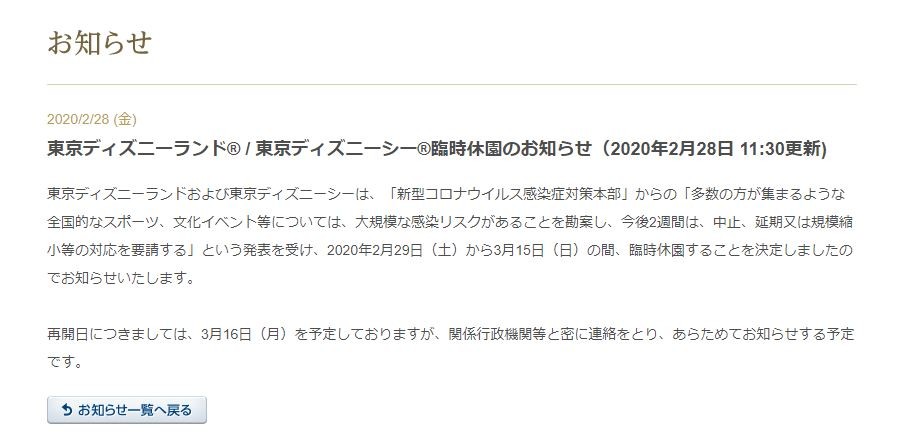 お知らせ

2020/2/28 (金)

東京ディズニーランド® / 東京ディズニーシー®臨時休園のお知らせ（2020年2月28日 11:30更新)

東京ディズニーランドおよび東京ディズニーシーは、「新型コロナウイルス感染症対策本部」からの「多数の方が集まるような全国的なスポーツ、文化イベント等については、大規模な感染リスクがあることを勘案し、今後2週間は、中止、延期又は規模縮小等の対応を要請する」という発表を受け、2020年2月29日（土）から3月15日（日）の間、臨時休園することを決定しましたのでお知らせいたします。

再開日につきましては、3月16日（月）を予定しておりますが、関係行政機関等と密に連絡をとり、あらためてお知らせする予定です。

お知らせ一覧へ戻る